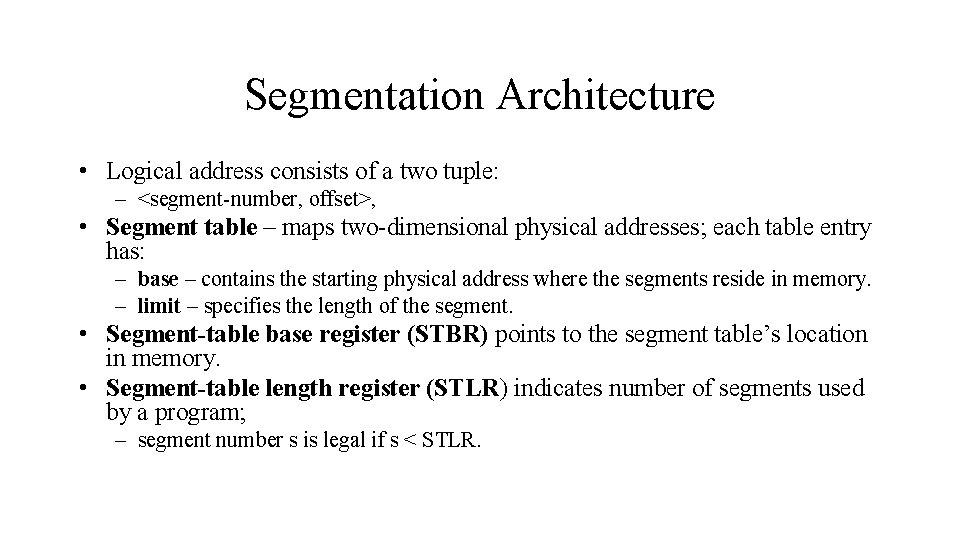 Segmentation Architecture

• Logical address consists of a two tuple:
– <segment-number, offset>,
• Segment table – maps two-dimensional physical addresses; each table entry has:
– base – contains the starting physical address where the segments reside in memory.
– limit – specifies the length of the segment.
• Segment-table base register (STBR) points to the segment table's location in memory.
• Segment-table length register (STLR) indicates number of segments used by a program;
– segment number s is legal if s < STLR.